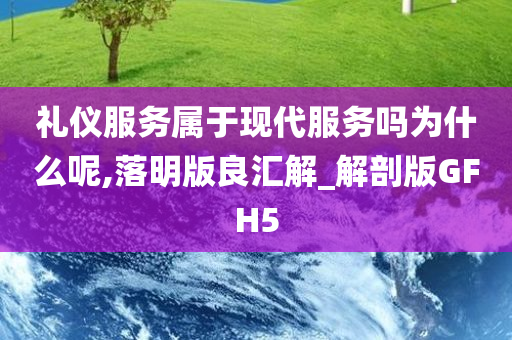 礼仪服务属于现代服务吗为什么呢,落明版良汇解_解剖版GFH5